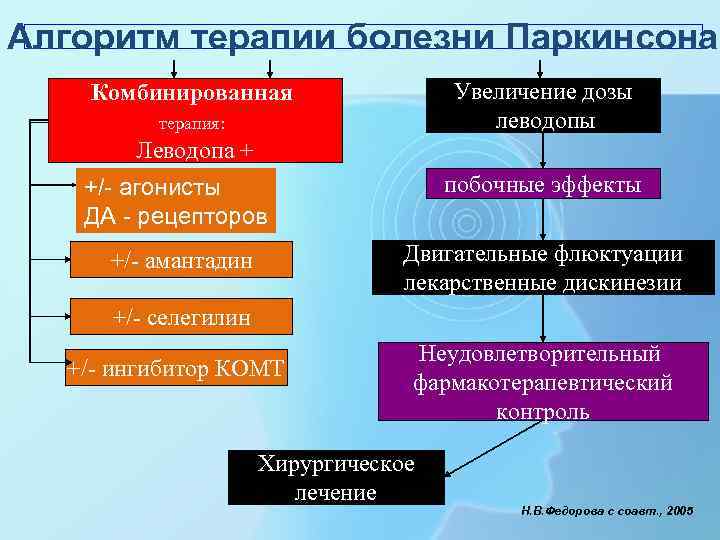 Алгоритм терапии болезни Паркинсона

Комбинированная терапия: Леводопа +

+/- агонисты ДА - рецепторов

+/- амантадин

+/- селегилин

+/- ингибитор КОМТ

Увеличение дозы леводопы

побочные эффекты

Двигательные флюктуации лекарственные дискинезии

Неудовлетворительный фармакотерапевтический контроль

Хирургическое лечение

Н.В.Федорова с соавт., 2005